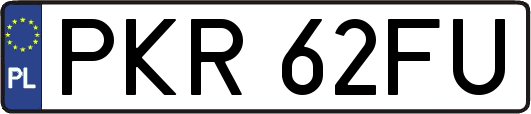 PL
PKR 62FU